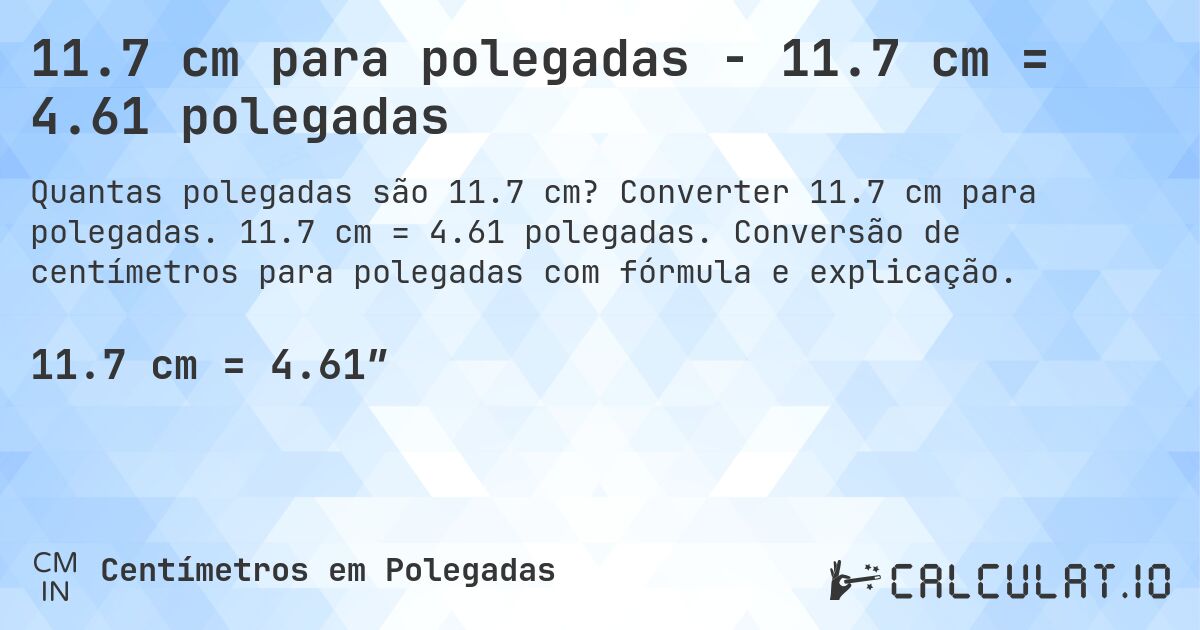 11.7 cm para polegadas - 11.7 cm = 4.61 polegadas

Quantas polegadas são 11.7 cm? Converter 11.7 cm para polegadas. 11.7 cm = 4.61 polegadas. Conversão de centímetros para polegadas com fórmula e explicação.

11.7 cm = 4.61″

CM
IN
Centímetros em Polegadas

CALCULAT.IO